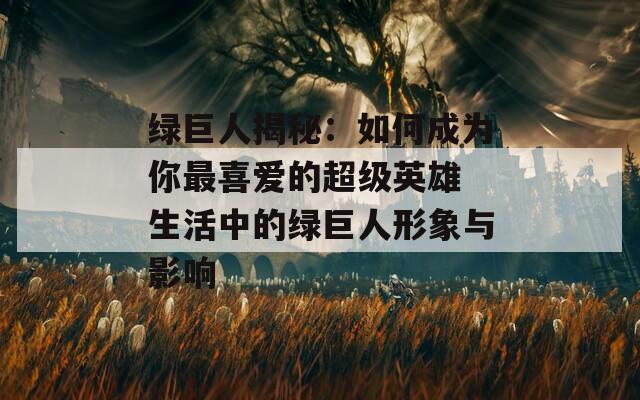 绿巨人揭秘：如何成为你最喜爱的超级英雄生活中的绿巨人形象与影响